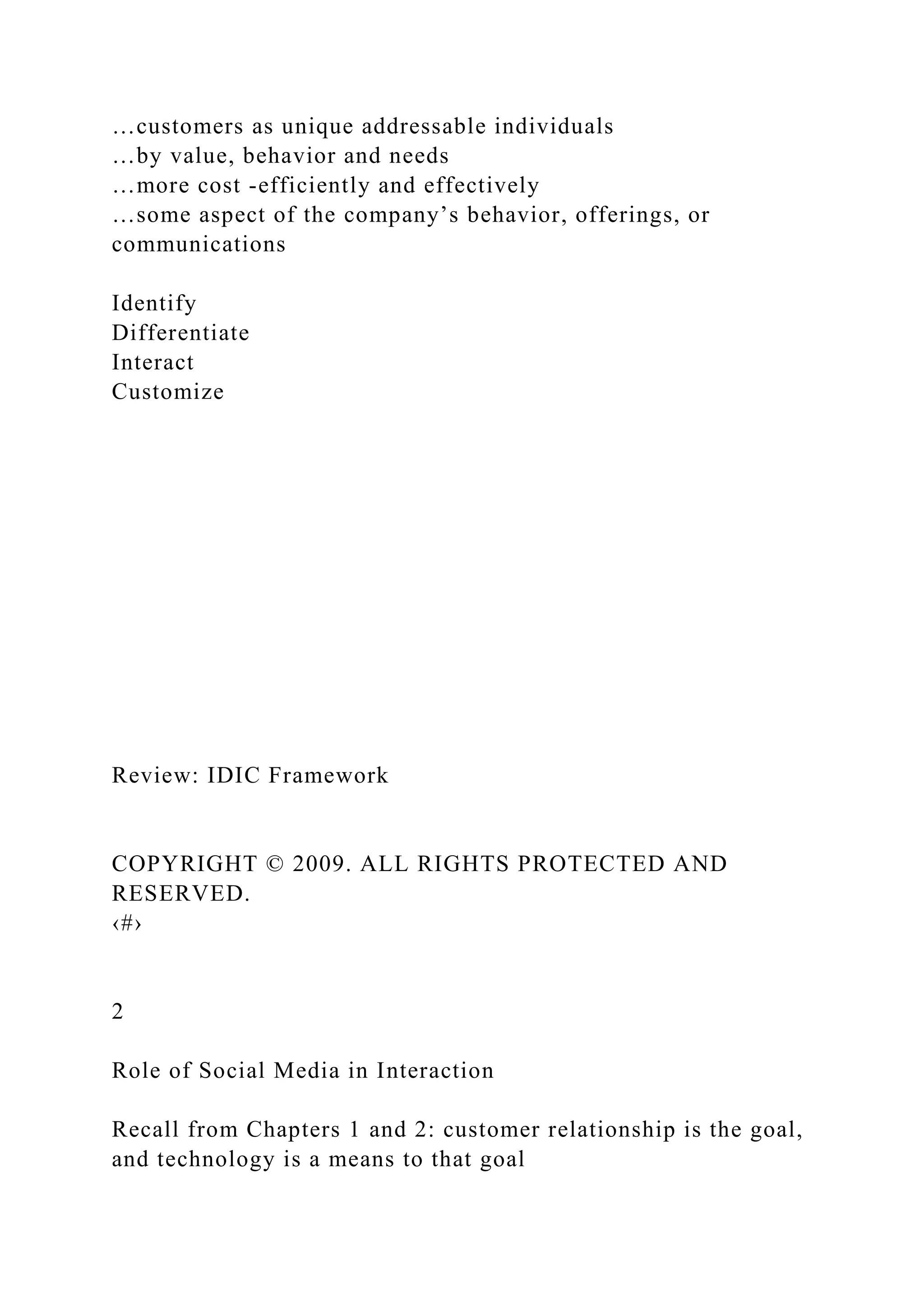 …customers as unique addressable individuals
…by value, behavior and needs
…more cost -efficiently and effectively
…some aspect of the company’s behavior, offerings, or communications

Identify
Differentiate
Interact
Customize

Review: IDIC Framework

COPYRIGHT © 2009. ALL RIGHTS PROTECTED AND RESERVED.
‹#›

2

Role of Social Media in Interaction

Recall from Chapters 1 and 2: customer relationship is the goal, and technology is a means to that goal